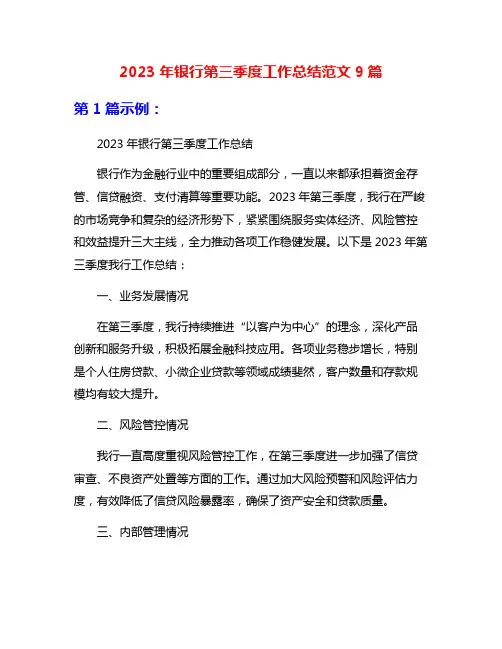 2023 年银行第三季度工作总结范文 9 篇

第 1 篇示例：

2023 年银行第三季度工作总结

银行作为金融行业中的重要组成部分，一直以来都承担着资金存管、信贷融资、支付清算等重要功能。2023 年第三季度，我行在严峻的市场竞争和复杂的经济形势下，紧紧围绕服务实体经济、风险管控和效益提升三大主线，全力推动各项工作稳健发展。以下是 2023 年第三季度我行工作总结：

一、业务发展情况

在第三季度，我行持续推进“以客户为中心”的理念，深化产品创新和服务升级，积极拓展金融科技应用。各项业务稳步增长，特别是个人住房贷款、小微企业贷款等领域成绩斐然，客户数量和存款规模均有较大提升。

二、风险管控情况

我行一直高度重视风险管控工作，在第三季度进一步加强了信贷审查、不良资产处置等方面的工作。通过加大风险预警和风险评估力度，有效降低了信贷风险暴露率，确保了资产安全和贷款质量。

三、内部管理情况